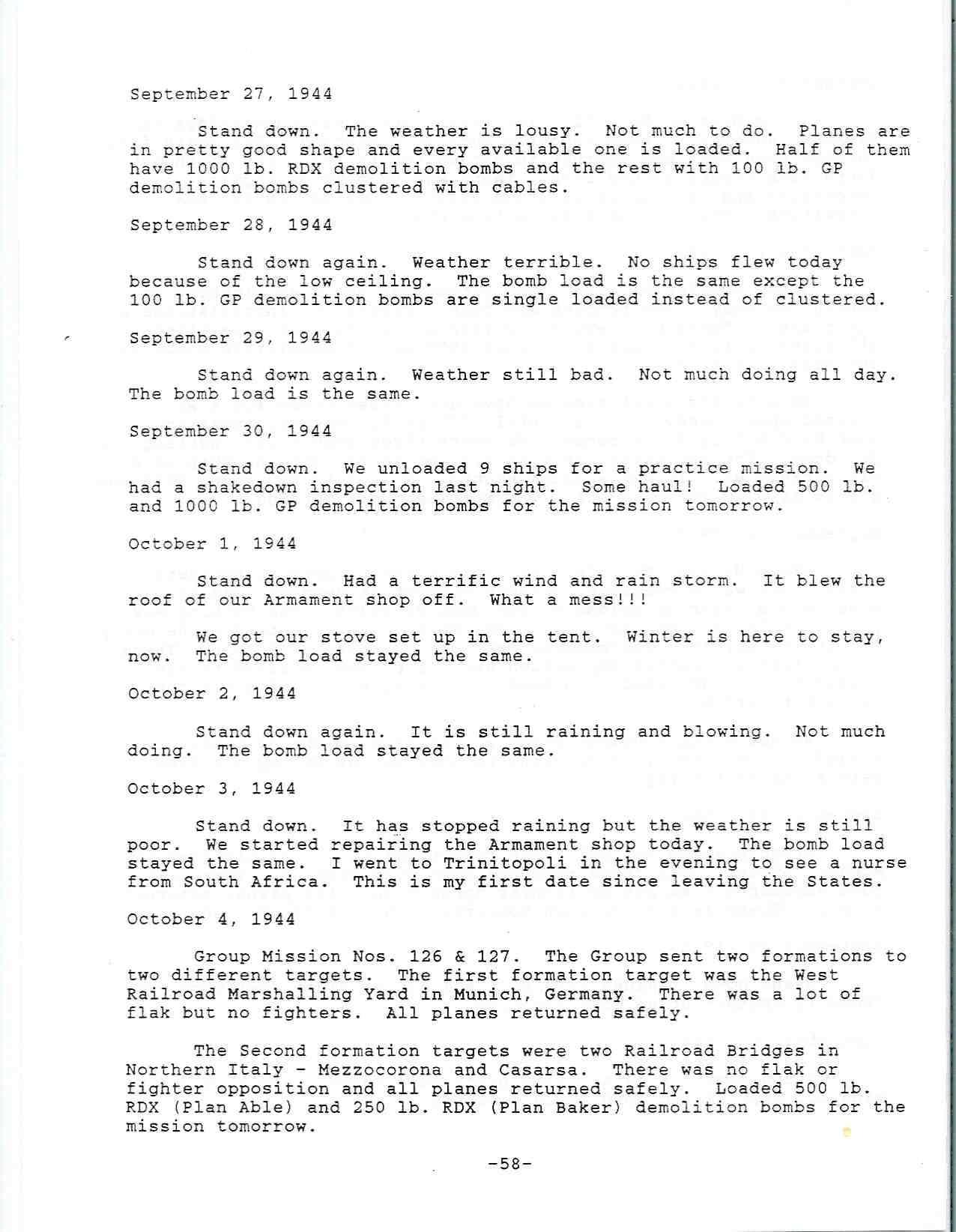 September 27, 1944

Stand down. The weather is lousy. Not much to do. Planes are in pretty good shape and every available one is loaded. Half of them have 1000 lb. RDX demolition bombs and the rest with 100 lb. GP demolition bombs clustered with cables.

September 28, 1944

Stand down again. Weather terrible. No ships flew today because of the low ceiling. The bomb load is the same except the 100 lb. GP demolition bombs are single loaded instead of clustered.

September 29, 1944

Stand down again. Weather still bad. Not much doing all day. The bomb load is the same.

September 30, 1944

Stand down. We unloaded 9 ships for a practice mission. We had a shakedown inspection last night. Some haul! Loaded 500 lb. and 1000 lb. GP demolition bombs for the mission tomorrow.

October 1, 1944

Stand down. Had a terrific wind and rain storm. It blew the roof of our Armament shop off. What a mess!!!

We got our stove set up in the tent. Winter is here to stay, now. The bomb load stayed the same.

October 2, 1944

Stand down again. It is still raining and blowing. Not much doing. The bomb load stayed the same.

October 3, 1944

Stand down. It has stopped raining but the weather is still poor. We started repairing the Armament shop today. The bomb load stayed the same. I went to Trinitopoli in the evening to see a nurse from South Africa. This is my first date since leaving the States.

October 4, 1944

Group Mission Nos. 126 & 127. The Group sent two formations to two different targets. The first formation target was the West Railroad Marshalling Yard in Munich, Germany. There was a lot of flak but no fighters. All planes returned safely.

The Second formation targets were two Railroad Bridges in Northern Italy - Mezzocorona and Casarsa. There was no flak or fighter opposition and all planes returned safely. Loaded 500 lb. RDX (Plan Able) and 250 lb. RDX (Plan Baker) demolition bombs for the mission tomorrow.

-58-